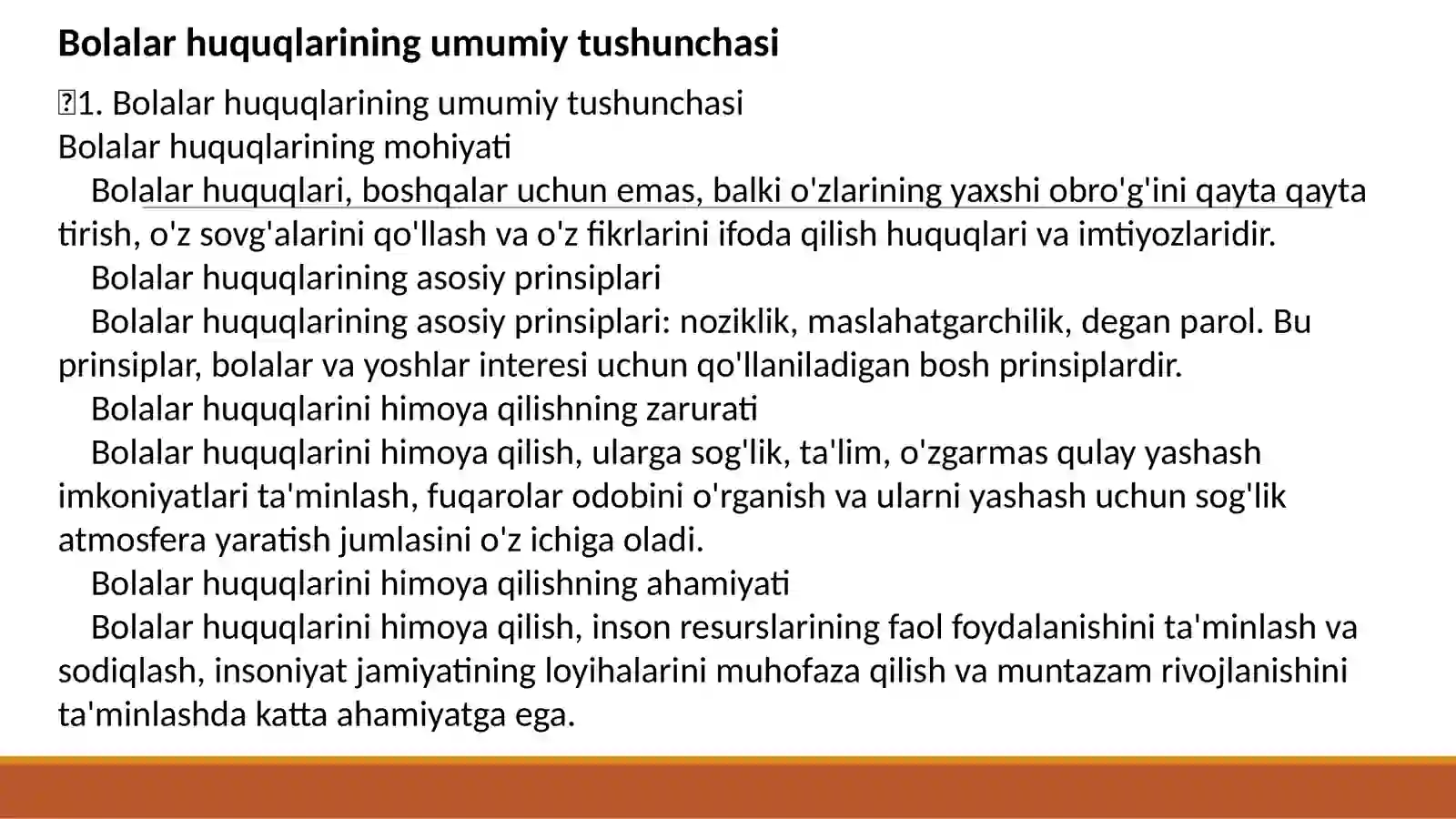 Bolalar huquqlarining umumiy tushunchasi

1. Bolalar huquqlarining umumiy tushunchasi
Bolalar huquqlarining mohiyati
Bolalar huquqlari, boshqalar uchun emas, balki o'zlarining yaxshi obro'g'ini qayta qayta tirish, o'z sovg'alarini qo'llash va o'z fikrlarini ifoda qilish huquqlari va imtiyozlaridir.
Bolalar huquqlarining asosiy prinsiplari
Bolalar huquqlarining asosiy prinsiplari: noziklik, maslahatgarchilik, degan parol. Bu prinsiplar, bolalar va yoshlar interesi uchun qo'llaniladigan bosh prinsiplardir.
Bolalar huquqlarini himoya qilishning zarurati
Bolalar huquqlarini himoya qilish, ularga sog'lik, ta'lim, o'zgarmas qulay yashash imkoniyatlari ta'minlash, fuqarolar odobini o'rganish va ularni yashash uchun sog'lik atmosfera yaratish jumlasini o'z ichiga oladi.
Bolalar huquqlarini himoya qilishning ahamiyati
Bolalar huquqlarini himoya qilish, inson resurslarining faol foydalanishini ta'minlash va sodiqlash, insoniyat jamiyatining loyihalarini muhofaza qilish va muntazam rivojlanishini ta'minlashda katta ahamiyatga ega.